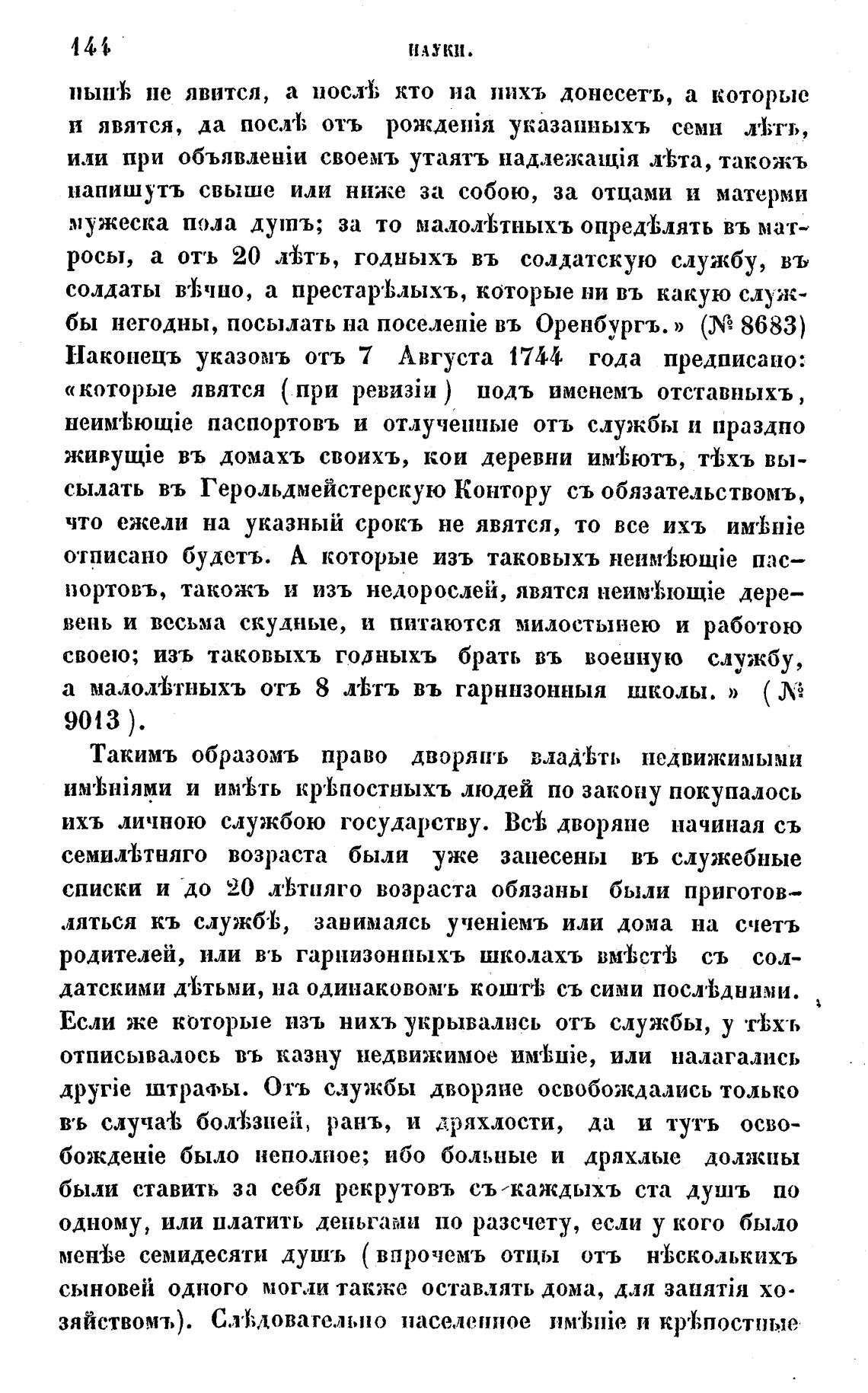 144 НАУКИ.

нынѣ не явится, а послѣ кто на нихъ донесетъ, а которые и явятся, да послѣ отъ рожденія указанныхъ семи лѣтъ, или при объявленіи своемъ утаятъ надлежащія лѣта, такожъ напишутъ свыше или ниже за собою, за отцами и матерми мужеска пола душъ; за то малолѣтныхъ опредѣлять въ матросы, а отъ 20 лѣтъ, годныхъ въ солдатскую службу, въ солдаты вѣчно, а престарѣлыхъ, которые ни въ какую службы негодны, посылать на поселеніе въ Оренбургъ.» (№ 8683) Наконецъ указомъ отъ 7 Августа 1744 года предписано: «которые явятся (при ревизіи) подъ именемъ отставныхъ, неимѣющіе паспортовъ и отлученные отъ службы и праздно живущіе въ домахъ своихъ, кои деревни имѣютъ, тѣхъ высылать въ Герольдмейстерскую Контору съ обязательствомъ, что ежели на указный срокъ не явятся, то все ихъ имѣніе отписано будетъ. А которые изъ таковыхъ неимѣющіе паспортовъ, такожъ и изъ недорослей, явятся неимѣющіе деревень и весьма скудные, и питаются милостынею и работою своею; изъ таковыхъ годныхъ брать въ военную службу, а малолѣтныхъ отъ 8 лѣтъ въ гарнизонныя школы.» (№ 9013).

Такимъ образомъ право дворянъ владѣть недвижимыми имѣніями и имѣть крѣпостныхъ людей по закону покупалось ихъ личною службою государству. Всѣ дворяне начиная съ семилѣтняго возраста были уже занесены въ служебные списки и до 20 лѣтняго возраста обязаны были приготовляться къ службѣ, занимаясь ученіемъ или дома на счетъ родителей, или въ гарнизонныхъ школахъ вмѣстѣ съ солдатскими дѣтьми, на одинаковомъ коштѣ съ сими послѣдними. Если же которые изъ нихъ укрывались отъ службы, у тѣхъ отписывалось въ казну недвижимое имѣніе, или налагались другіе штрафы. Отъ службы дворяне освобождались только въ случаѣ болѣзней, ранъ, и дряхлости, да и тутъ освобожденіе было неполное; ибо больные и дряхлые должны были ставить за себя рекрутовъ съ каждыхъ ста душъ по одному, или платить деньгами по разсчету, если у кого было менѣе семидесяти душъ (впрочемъ отцы отъ нѣсколькихъ сыновей одного могли также оставлять дома, для занятія хозяйствомъ). Слѣдовательно населенное имѣніе и крѣпостные